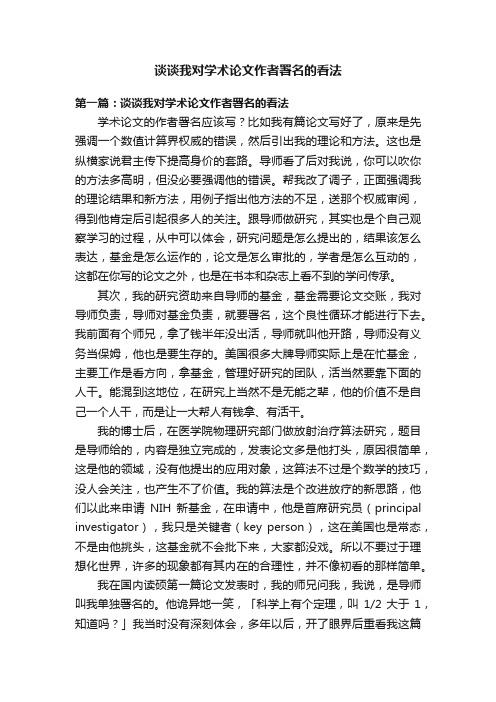 谈谈我对学术论文作者署名的看法

第一篇：谈谈我对学术论文作者署名的看法

学术论文的作者署名应该写？比如我有篇论文写好了，原来是先强调一个数值计算界权威的错误，然后引出我的理论和方法。这也是纵横家说君主传下提高身价的套路。导师看了后对我说，你可以吹你的方法多高明，但没必要强调他的错误。帮我改了调子，正面强调我的理论结果和新方法，用例子指出他方法的不足，送那个权威审阅，得到他肯定后引起很多人的关注。跟导师做研究，其实也是个自己观察学习的过程，从中可以体会，研究问题是怎么提出的，结果该怎么表达，基金是怎么运作的，论文是怎么审批的，学者是怎么互动的，这都在你写的论文之外，也是在书本和杂志上看不到的学问传承。

其次，我的研究资助来自导师的基金，基金需要论文交账，我对导师负责，导师对基金负责，就要署名，这个良性循环才能进行下去。我前面有个师兄，拿了钱半年没出活，导师就叫他开路，导师没有义务当保姆，他也是要生存的。美国很多大牌导师实际上是在忙基金，主要工作是看方向，拿基金，管理好研究的团队，活当然要靠下面的人干。能混到这地位，在研究上当然不是无能之辈，他的价值不是自己一个人干，而是让一大帮人有钱拿、有活干。

我的博士后，在医学院物理研究部门做放射治疗算法研究，题目是导师给的，内容是独立完成的，发表论文多是他打头，原因很简单，这是他的领域，没有他提出的应用对象，这算法不过是个数学的技巧，没人会关注，也产生不了价值。我的算法是个改进放疗的新思路，他们以此来申请 NIH 新基金，在申请中，他是首席研究员（principal investigator），我只是关键者（key person），这在美国也是常态，不是由他挑头，这基金就不会批下来，大家都没戏。所以不要过于理想化世界，许多的现象都有其内在的合理性，并不像初看的那样简单。

我在国内读硕第一篇论文发表时，我的师兄问我，我说，是导师叫我单独署名的。他诡异地一笑，「科学上有个定理，叫 1/2 大于 1，知道吗？」我当时没有深刻体会，多年以后，开了眼界后重看我这篇